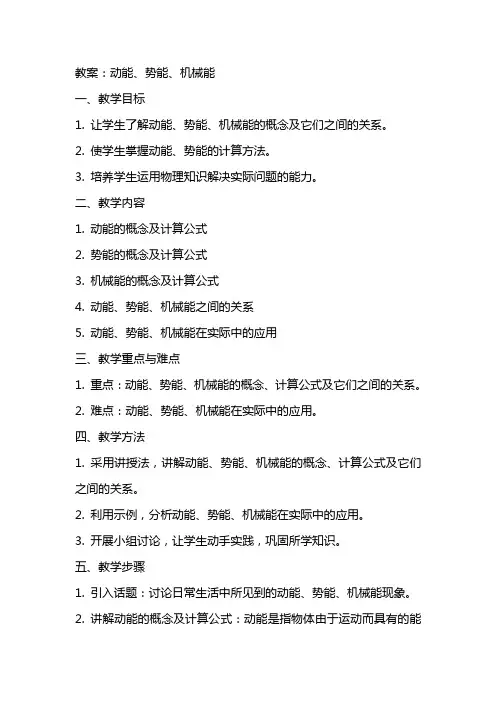 教案：动能、势能、机械能

一、教学目标

1. 让学生了解动能、势能、机械能的概念及它们之间的关系。

2. 使学生掌握动能、势能的计算方法。

3. 培养学生运用物理知识解决实际问题的能力。

二、教学内容

1. 动能的概念及计算公式

2. 势能的概念及计算公式

3. 机械能的概念及计算公式

4. 动能、势能、机械能之间的关系

5. 动能、势能、机械能在实际中的应用

三、教学重点与难点

1. 重点：动能、势能、机械能的概念、计算公式及它们之间的关系。

2. 难点：动能、势能、机械能在实际中的应用。

四、教学方法

1. 采用讲授法，讲解动能、势能、机械能的概念、计算公式及它们之间的关系。

2. 利用示例，分析动能、势能、机械能在实际中的应用。

3. 开展小组讨论，让学生动手实践，巩固所学知识。

五、教学步骤

1. 引入话题：讨论日常生活中所见到的动能、势能、机械能现象。

2. 讲解动能的概念及计算公式：动能是指物体由于运动而具有的能